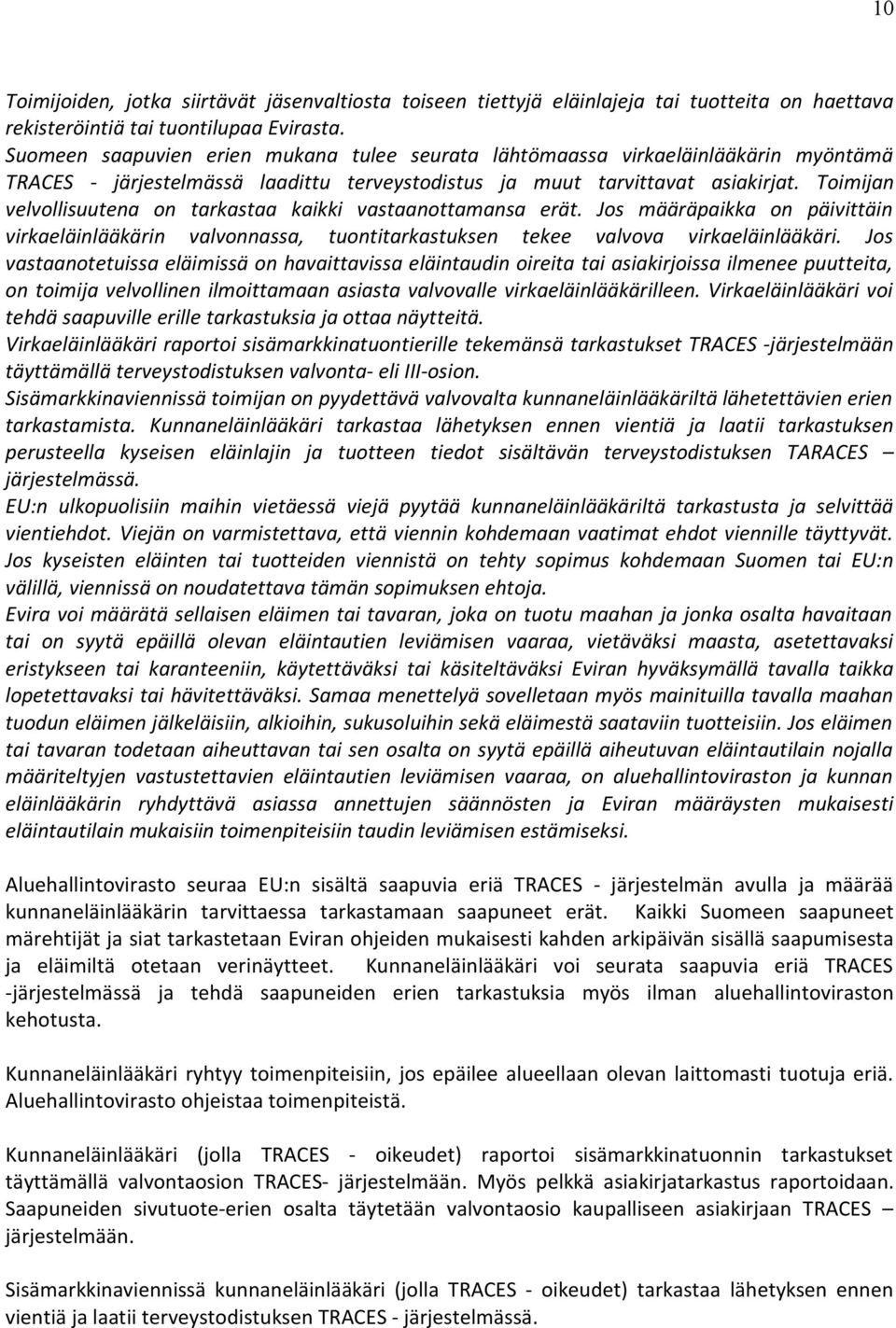 10

Toimijoiden, jotka siirtävät jäsenvaltiosta toiseen tiettyjä eläinlajeja tai tuotteita on haettava rekisteröintiä tai tuontilupaa Evirasta.
Suomeen saapuvien erien mukana tulee seurata lähtömaassa virkaeläinlääkärin myöntämä TRACES - järjestelmässä laadittu terveystodistus ja muut tarvittavat asiakirjat. Toimijan velvollisuutena on tarkastaa kaikki vastaanottamansa erät. Jos määräpaikka on päivittäin virkaeläinlääkärin valvonnassa, tuontitarkastuksen tekee valvova virkaeläinlääkäri. Jos vastaanotetuissa eläimissä on havaittavissa eläintaudin oireita tai asiakirjoissa ilmenee puutteita, on toimija velvollinen ilmoittamaan asiasta valvovalle virkaeläinlääkärilleen. Virkaeläinlääkäri voi tehdä saapuville erille tarkastuksia ja ottaa näytteitä.
Virkaeläinlääkäri raportoi sisämarkkinatuontierille tekemänsä tarkastukset TRACES -järjestelmään täyttämällä terveystodistuksen valvonta- eli III-osion.
Sisämarkkinaviennissä toimijan on pyydettävä valvovalta kunnaneläinlääkäriltä lähetettävien erien tarkastamista. Kunnaneläinlääkäri tarkastaa lähetyksen ennen vientiä ja laatii tarkastuksen perusteella kyseisen eläinlajin ja tuotteen tiedot sisältävän terveystodistuksen TARACES – järjestelmässä.
EU:n ulkopuolisiin maihin vietäessä viejä pyytää kunnaneläinlääkäriltä tarkastusta ja selvittää vientiehdot. Viejän on varmistettava, että viennin kohdemaan vaatimat ehdot viennille täyttyvät. Jos kyseisten eläinten tai tuotteiden viennistä on tehty sopimus kohdemaan Suomen tai EU:n välillä, viennissä on noudatettava tämän sopimuksen ehtoja.
Evira voi määrätä sellaisen eläimen tai tavaran, joka on tuotu maahan ja jonka osalta havaitaan tai on syytä epäillä olevan eläintautien leviämisen vaaraa, vietäväksi maasta, asetettavaksi eristykseen tai karanteeniin, käytettäväksi tai käsiteltäväksi Eviran hyväksymällä tavalla taikka lopetettavaksi tai hävitettäväksi. Samaa menettelyä sovelletaan myös mainituilla tavalla maahan tuodun eläimen jälkeläisiin, alkioihin, sukusoluihin sekä eläimestä saataviin tuotteisiin. Jos eläimen tai tavaran todetaan aiheuttavan tai sen osalta on syytä epäillä aiheutuvan eläintautilain nojalla määriteltyjen vastustettavien eläintautien leviämisen vaaraa, on aluehallintoviraston ja kunnan eläinlääkärin ryhdyttävä asiassa annettujen säännösten ja Eviran määräysten mukaisesti eläintautilain mukaisiin toimenpiteisiin taudin leviämisen estämiseksi.

Aluehallintovirasto seuraa EU:n sisältä saapuvia eriä TRACES - järjestelmän avulla ja määrää kunnaneläinlääkärin tarvittaessa tarkastamaan saapuneet erät. Kaikki Suomeen saapuneet märehtijät ja siat tarkastetaan Eviran ohjeiden mukaisesti kahden arkipäivän sisällä saapumisesta ja eläimiltä otetaan verinäytteet. Kunnaneläinlääkäri voi seurata saapuvia eriä TRACES -järjestelmässä ja tehdä saapuneiden erien tarkastuksia myös ilman aluehallintoviraston kehotusta.

Kunnaneläinlääkäri ryhtyy toimenpiteisiin, jos epäilee alueellaan olevan laittomasti tuotuja eriä. Aluehallintovirasto ohjeistaa toimenpiteistä.

Kunnaneläinlääkäri (jolla TRACES - oikeudet) raportoi sisämarkkinatuonnin tarkastukset täyttämällä valvontaosion TRACES- järjestelmään. Myös pelkkä asiakirjatarkastus raportoidaan. Saapuneiden sivutuote-erien osalta täytetään valvontaosio kaupalliseen asiakirjaan TRACES – järjestelmään.

Sisämarkkinaviennissä kunnaneläinlääkäri (jolla TRACES - oikeudet) tarkastaa lähetyksen ennen vientiä ja laatii terveystodistuksen TRACES - järjestelmässä.